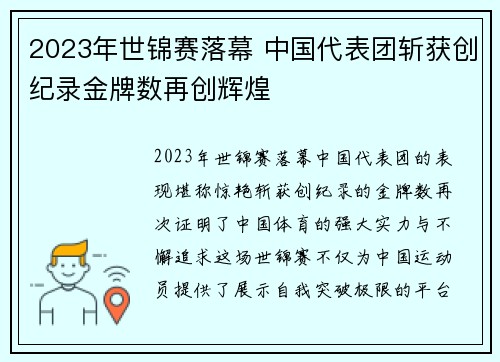 2023年世锦赛落幕 中国代表团斩获创纪录金牌数再创辉煌

2023年世锦赛落幕中国代表团的表现堪称惊艳斩获创纪录的金牌数再次证明了中国体育的强大实力与不懈追求这场世锦赛不仅为中国运动员提供了展示自我突破极限的平台